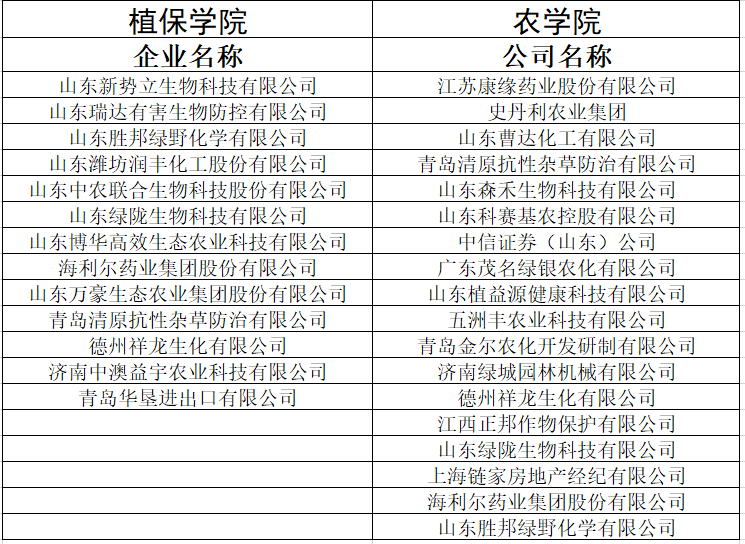 | 植保学院 | 农学院 |
|---|---|
| 企业名称 | 公司名称 |
| 山东新势立生物科技有限公司 | 江苏康缘药业股份有限公司 |
| 山东瑞达有害生物防控有限公司 | 史丹利农业集团 |
| 山东胜邦绿野化学有限公司 | 山东曹达化工有限公司 |
| 山东潍坊润丰化工股份有限公司 | 青岛清原抗性杂草防治有限公司 |
| 山东中农联合生物科技股份有限公司 | 山东森禾生物科技有限公司 |
| 山东绿陇生物科技有限公司 | 山东科赛基农控股有限公司 |
| 山东博华高效生态农业科技有限公司 | 中信证券（山东）公司 |
| 海利尔药业集团股份有限公司 | 广东茂名绿银农化有限公司 |
| 山东万豪生态农业集团股份有限公司 | 山东植益源健康科技有限公司 |
| 青岛清原抗性杂草防治有限公司 | 五洲丰农业科技有限公司 |
| 德州祥龙生化有限公司 | 青岛金尔农化开发研制有限公司 |
| 济南中澳益宇农业科技有限公司 | 济南绿城园林机械有限公司 |
| 青岛华垦进出口有限公司 | 德州祥龙生化有限公司 |
| | 江西正邦作物保护有限公司 |
| | 山东绿陇生物科技有限公司 |
| | 上海链家房地产经纪有限公司 |
| | 海利尔药业集团股份有限公司 |
| | 山东胜邦绿野化学有限公司 |